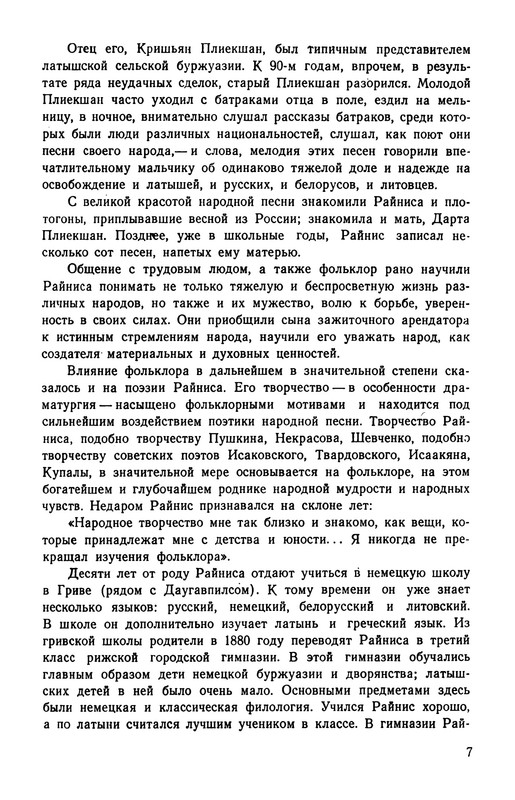 Отец его, Кришьян Плиекшан, был типичным представителем латышской сельской буржуазии. К 90-м годам, впрочем, в результате ряда неудачных сделок, старый Плиекшан разорился. Молодой Плиекшан часто уходил с батраками отца в поле, ездил на мельницу, в ночное, внимательно слушал рассказы батраков, среди которых были люди различных национальностей, слушал, как поют они песни своего народа,— и слова, мелодия этих песен говорили впечатлительному мальчику об одинаково тяжелой доле и надежде на освобождение и латышей, и русских, и белорусов, и литовцев.

С великой красотой народной песни знакомили Райниса и плотогоны, приплывавшие весной из России; знакомила и мать, Дарта Плиекшан. Позднее, уже в школьные годы, Райнис записал несколько сот песен, напетых ему матерью.

Общение с трудовым людом, а также фольклор рано научили Райниса понимать не только тяжелую и беспросветную жизнь различных народов, но также и их мужество, волю к борьбе, уверенность в своих силах. Они приобщили сына зажиточного арендатора к истинным стремлениям народа, научили его уважать народ, как создателя материальных и духовных ценностей.

Влияние фольклора в дальнейшем в значительной степени сказалось и на поэзии Райниса. Его творчество — в особенности драматургия — насыщено фольклорными мотивами и находится под сильнейшим воздействием поэтики народной песни. Творчество Райниса, подобно творчеству Пушкина, Некрасова, Шевченко, подобно творчеству советских поэтов Исаковского, Твардовского, Исаакяна, Купалы, в значительной мере основывается на фольклоре, на этом богатейшем и глубочайшем роднике народной мудрости и народных чувств. Недаром Райнис признавался на склоне лет:

«Народное творчество мне так близко и знакомо, как вещи, которые принадлежат мне с детства и юности... Я никогда не прекращал изучения фольклора».

Десяти лет от роду Райниса отдают учиться в немецкую школу в Гриве (рядом с Даугавпилсом). К тому времени он уже знает несколько языков: русский, немецкий, белорусский и литовский. В школе он дополнительно изучает латынь и греческий язык. Из гривской школы родители в 1880 году переводят Райниса в третий класс рижской городской гимназии. В этой гимназии обучались главным образом дети немецкой буржуазии и дворянства; латышских детей в ней было очень мало. Основными предметами здесь были немецкая и классическая филология. Учился Райнис хорошо, а по латыни считался лучшим учеником в классе. В гимназии Рай-

7